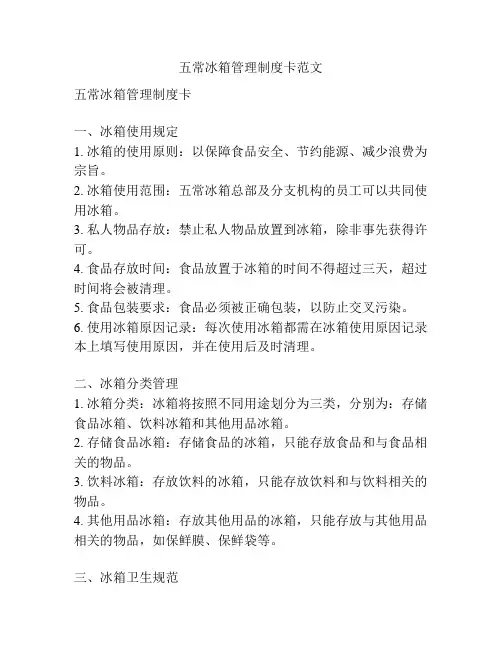 五常冰箱管理制度卡范文

五常冰箱管理制度卡

一、冰箱使用规定
1. 冰箱的使用原则：以保障食品安全、节约能源、减少浪费为宗旨。
2. 冰箱使用范围：五常冰箱总部及分支机构的员工可以共同使用冰箱。
3. 私人物品存放：禁止私人物品放置到冰箱，除非事先获得许可。
4. 食品存放时间：食品放置于冰箱的时间不得超过三天，超过时间将会被清理。
5. 食品包装要求：食品必须被正确包装，以防止交叉污染。
6. 使用冰箱原因记录：每次使用冰箱都需在冰箱使用原因记录本上填写使用原因，并在使用后及时清理。

二、冰箱分类管理
1. 冰箱分类：冰箱将按照不同用途划分为三类，分别为：存储食品冰箱、饮料冰箱和其他用品冰箱。
2. 存储食品冰箱：存储食品的冰箱，只能存放食品和与食品相关的物品。
3. 饮料冰箱：存放饮料的冰箱，只能存放饮料和与饮料相关的物品。
4. 其他用品冰箱：存放其他用品的冰箱，只能存放与其他用品相关的物品，如保鲜膜、保鲜袋等。

三、冰箱卫生规范